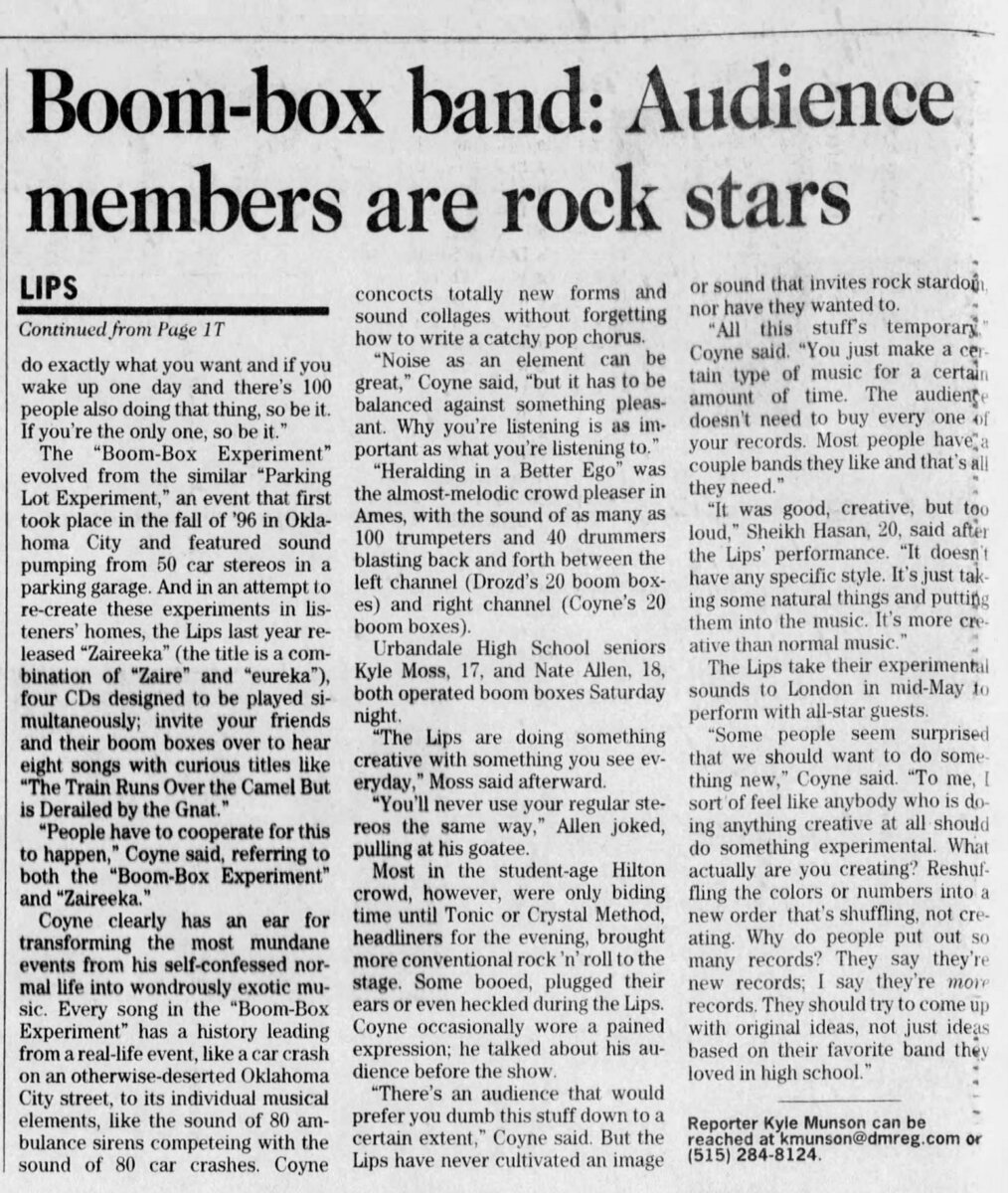 Boom-box band: Audience members are rock stars

LIPS

Continued from Page 1T

do exactly what you want and if you wake up one day and there's 100 people also doing that thing, so be it. If you're the only one, so be it."

The "Boom-Box Experiment" evolved from the similar "Parking Lot Experiment," an event that first took place in the fall of '96 in Oklahoma City and featured sound pumping from 50 car stereos in a parking garage. And in an attempt to re-create these experiments in listeners' homes, the Lips last year released "Zaireeka" (the title is a combination of "Zaire" and "eureka"), four CDs designed to be played simultaneously; invite your friends and their boom boxes over to hear eight songs with curious titles like "The Train Runs Over the Camel But is Derailed by the Gnat."

"People have to cooperate for this to happen," Coyne said, referring to both the "Boom-Box Experiment" and "Zaireeka."

Coyne clearly has an ear for transforming the most mundane events from his self-confessed normal life into wondrously exotic music. Every song in the "Boom-Box Experiment" has a history leading from a real-life event, like a car crash on an otherwise-deserted Oklahoma City street, to its individual musical elements, like the sound of 80 ambulance sirens competeing with the sound of 80 car crashes. Coyne concocts totally new forms and sound collages without forgetting how to write a catchy pop chorus.

"Noise as an element can be great," Coyne said, "but it has to be balanced against something pleasant. Why you're listening is as important as what you're listening to."

"Heralding in a Better Ego" was the almost-melodic crowd pleaser in Ames, with the sound of as many as 100 trumpeters and 40 drummers blasting back and forth between the left channel (Drozd's 20 boom boxes) and right channel (Coyne's 20 boom boxes).

Urbandale High School seniors Kyle Moss, 17, and Nate Allen, 18, both operated boom boxes Saturday night.

"The Lips are doing something creative with something you see everyday," Moss said afterward.

"You'll never use your regular stereos the same way," Allen joked, pulling at his goatee.

Most in the student-age Hilton crowd, however, were only biding time until Tonic or Crystal Method, headliners for the evening, brought more conventional rock 'n' roll to the stage. Some booed, plugged their ears or even heckled during the Lips. Coyne occasionally wore a pained expression; he talked about his audience before the show.

"There's an audience that would prefer you dumb this stuff down to a certain extent," Coyne said. But the Lips have never cultivated an image or sound that invites rock stardom, nor have they wanted to.

"All this stuff's temporary," Coyne said. "You just make a certain type of music for a certain amount of time. The audience doesn't need to buy every one of your records. Most people have a couple bands they like and that's all they need."

"It was good, creative, but too loud," Sheikh Hasan, 20, said after the Lips' performance. "It doesn't have any specific style. It's just taking some natural things and putting them into the music. It's more creative than normal music."

The Lips take their experimental sounds to London in mid-May to perform with all-star guests.

"Some people seem surprised that we should want to do something new," Coyne said. "To me, I sort of feel like anybody who is doing anything creative at all should do something experimental. What actually are you creating? Reshuffling the colors or numbers into a new order that's shuffling, not creating. Why do people put out so many records? They say they're new records; I say they're more records. They should try to come up with original ideas, not just ideas based on their favorite band they loved in high school."

Reporter Kyle Munson can be reached at kmunson@dmreg.com or (515) 284-8124.